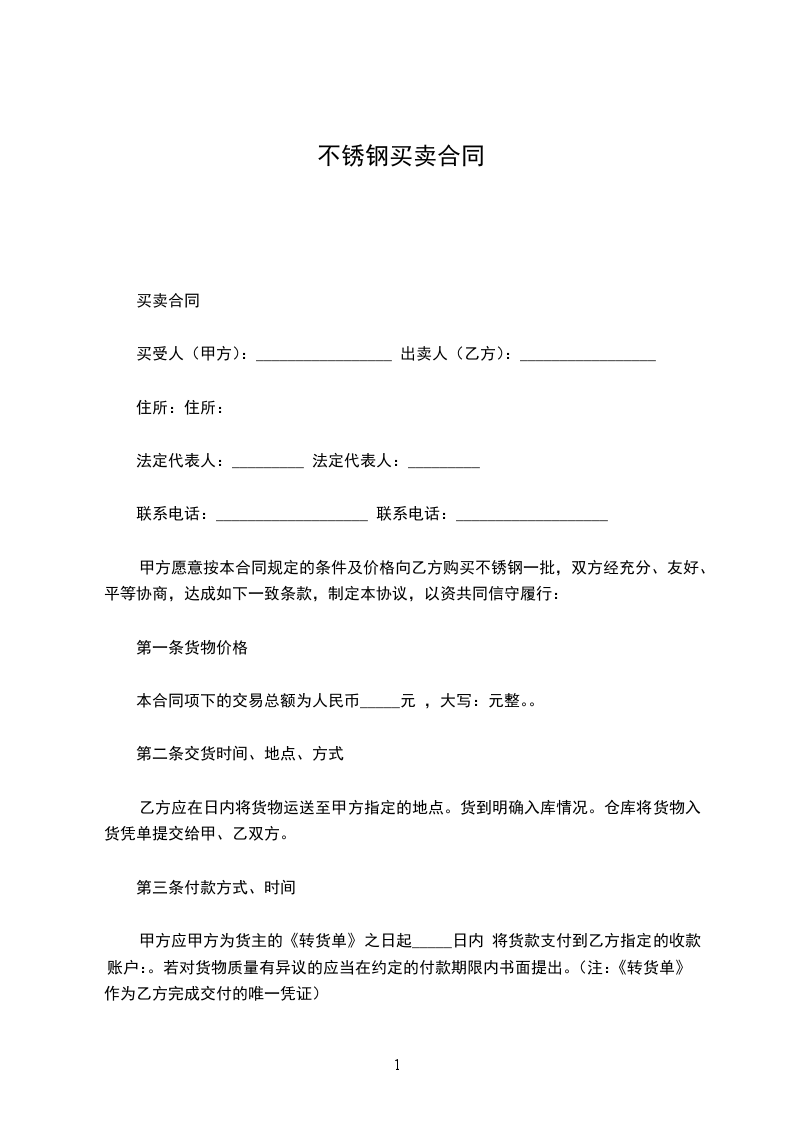 不锈钢买卖合同

买卖合同

买受人（甲方）：_________________ 出卖人（乙方）：_________________

住所：住所：

法定代表人：_________ 法定代表人：_________

联系电话：___________________ 联系电话：___________________

甲方愿意按本合同规定的条件及价格向乙方购买不锈钢一批，双方经充分、友好、平等协商，达成如下一致条款，制定本协议，以资共同信守履行：

第一条货物价格

本合同项下的交易总额为人民币_____元 ，大写：元整。。

第二条交货时间、地点、方式

乙方应在日内将货物运送至甲方指定的地点。货到明确入库情况。仓库将货物入货凭单提交给甲、乙双方。

第三条付款方式、时间

甲方应甲方为货主的《转货单》之日起_____日内 将货款支付到乙方指定的收款账户:。若对货物质量有异议的应当在约定的付款期限内书面提出。(注:《转货单》作为乙方完成交付的唯一凭证)

1